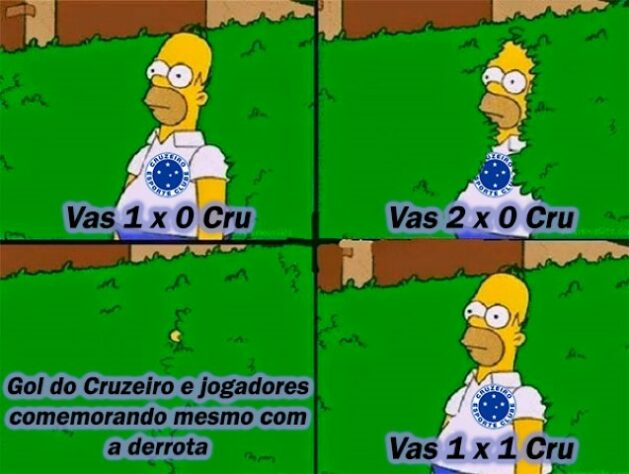 CRUZEIRO ESPORTE CLUBE

Vas 1 x 0 Cru

CRUZEIRO ESPORTE CLUBE

Vas 2 x 0 Cru

Gol do Cruzeiro e jogadores comemorando mesmo com a derrota

CRUZEIRO ESPORTE CLUBE

Vas 1 x 1 Cru